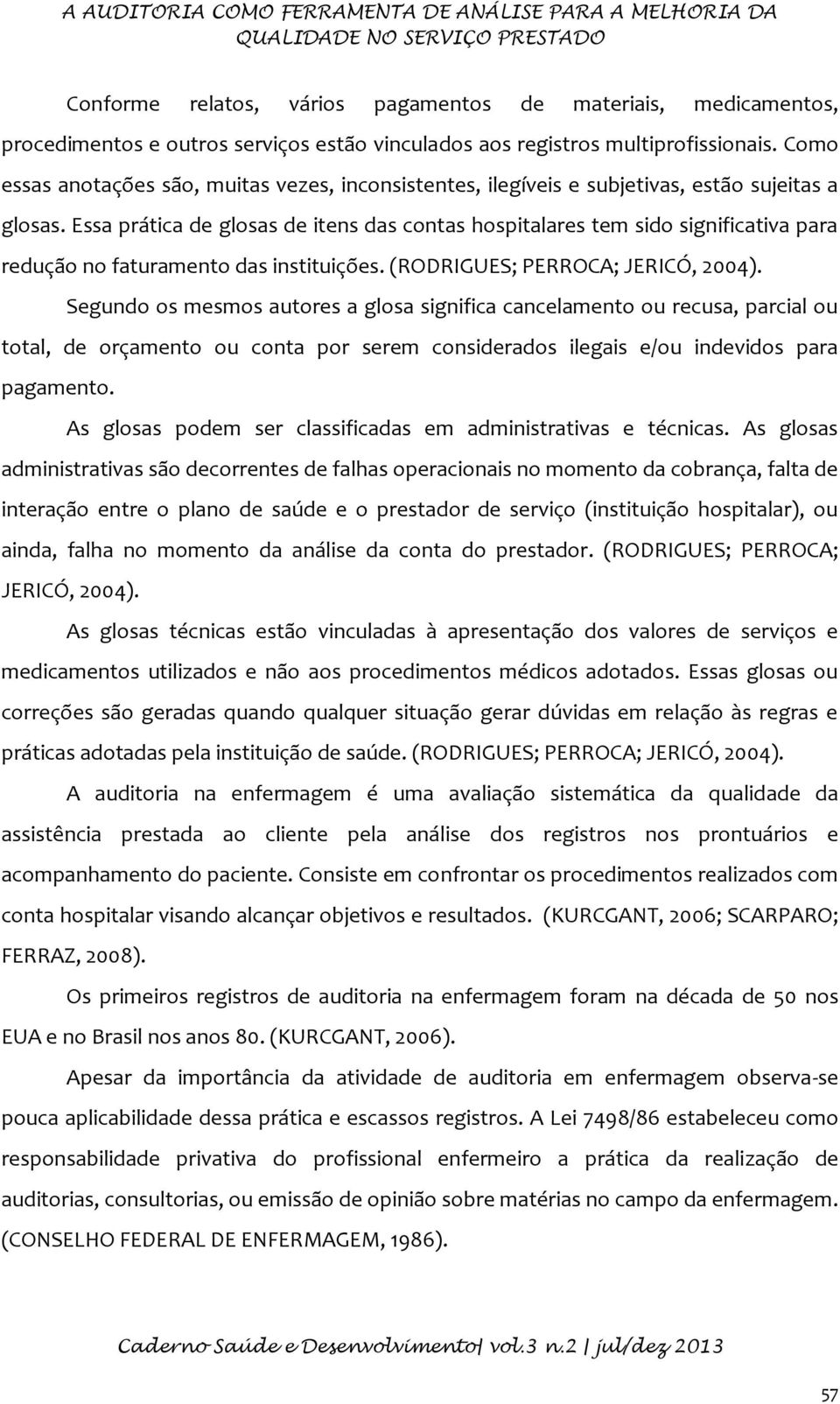 A AUDITORIA COMO FERRAMENTA DE ANÁLISE PARA A MELHORIA DA QUALIDADE NO SERVIÇO PRESTADO

Conforme relatos, vários pagamentos de materiais, medicamentos, procedimentos e outros serviços estão vinculados aos registros multiprofissionais. Como essas anotações são, muitas vezes, inconsistentes, ilegíveis e subjetivas, estão sujeitas a glosas. Essa prática de glosas de itens das contas hospitalares tem sido significativa para redução no faturamento das instituições. (RODRIGUES; PERROCA; JERICÓ, 2004).

Segundo os mesmos autores a glosa significa cancelamento ou recusa, parcial ou total, de orçamento ou conta por serem considerados ilegais e/ou indevidos para pagamento.

As glosas podem ser classificadas em administrativas e técnicas. As glosas administrativas são decorrentes de falhas operacionais no momento da cobrança, falta de interação entre o plano de saúde e o prestador de serviço (instituição hospitalar), ou ainda, falha no momento da análise da conta do prestador. (RODRIGUES; PERROCA; JERICÓ, 2004).

As glosas técnicas estão vinculadas à apresentação dos valores de serviços e medicamentos utilizados e não aos procedimentos médicos adotados. Essas glosas ou correções são geradas quando qualquer situação gerar dúvidas em relação às regras e práticas adotadas pela instituição de saúde. (RODRIGUES; PERROCA; JERICÓ, 2004).

A auditoria na enfermagem é uma avaliação sistemática da qualidade da assistência prestada ao cliente pela análise dos registros nos prontuários e acompanhamento do paciente. Consiste em confrontar os procedimentos realizados com conta hospitalar visando alcançar objetivos e resultados. (KURCGANT, 2006; SCARPARO; FERRAZ, 2008).

Os primeiros registros de auditoria na enfermagem foram na década de 50 nos EUA e no Brasil nos anos 80. (KURCGANT, 2006).

Apesar da importância da atividade de auditoria em enfermagem observa-se pouca aplicabilidade dessa prática e escassos registros. A Lei 7498/86 estabeleceu como responsabilidade privativa do profissional enfermeiro a prática da realização de auditorias, consultorias, ou emissão de opinião sobre matérias no campo da enfermagem. (CONSELHO FEDERAL DE ENFERMAGEM, 1986).

Caderno Saúde e Desenvolvimento| vol.3 n.2 | jul/dez 2013

57